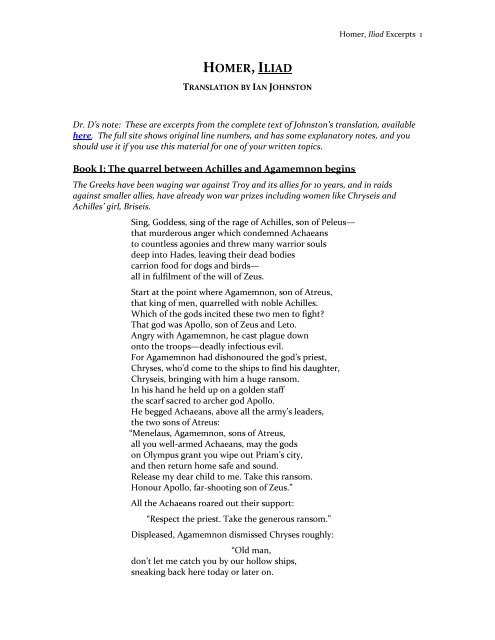 Homer, Iliad Excerpts 1

HOMER, ILIAD

TRANSLATION BY IAN JOHNSTON

Dr. D's note: These are excerpts from the complete text of Johnston's translation, available here. The full site shows original line numbers, and has some explanatory notes, and you should use it if you use this material for one of your written topics.

Book I: The quarrel between Achilles and Agamemnon begins

The Greeks have been waging war against Troy and its allies for 10 years, and in raids against smaller allies, have already won war prizes including women like Chryseis and Achilles' girl, Briseis.

Sing, Goddess, sing of the rage of Achilles, son of Peleus—
that murderous anger which condemned Achaeans
to countless agonies and threw many warrior souls
deep into Hades, leaving their dead bodies
carrion food for dogs and birds—
all in fulfilment of the will of Zeus.

Start at the point where Agamemnon, son of Atreus,
that king of men, quarrelled with noble Achilles.
Which of the gods incited these two men to fight?
That god was Apollo, son of Zeus and Leto.
Angry with Agamemnon, he cast plague down
onto the troops—deadly infectious evil.
For Agamemnon had dishonoured the god's priest,
Chryses, who'd come to the ships to find his daughter,
Chryseis, bringing with him a huge ransom.
In his hand he held up on a golden staff
the scarf sacred to archer god Apollo.
He begged Achaeans, above all the army's leaders,
the two sons of Atreus:
"Menelaus, Agamemnon, sons of Atreus,
all you well-armed Achaeans, may the gods
on Olympus grant you wipe out Priam's city,
and then return home safe and sound.
Release my dear child to me. Take this ransom.
Honour Apollo, far-shooting son of Zeus."

All the Achaeans roared out their support:

"Respect the priest. Take the generous ransom."

Displeased, Agamemnon dismissed Chryses roughly:

"Old man,
don't let me catch you by our hollow ships,
sneaking back here today or later on.